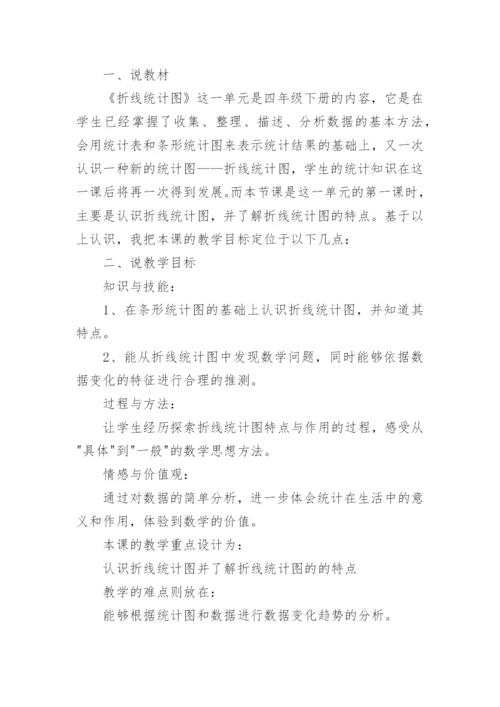 一、说教材

《折线统计图》这一单元是四年级下册的内容，它是在学生已经掌握了收集、整理、描述、分析数据的基本方法，会用统计表和条形统计图来表示统计结果的基础上，又一次认识一种新的统计图——折线统计图，学生的统计知识在这一课后将再一次得到发展。而本节课是这一单元的第一课时，主要是认识折线统计图，并了解折线统计图的特点。基于以上认识，我把本课的教学目标定位于以下几点：

二、说教学目标

知识与技能：

1、在条形统计图的基础上认识折线统计图，并知道其特点。

2、能从折线统计图中发现数学问题，同时能够依据数据变化的特征进行合理的推测。

过程与方法：

让学生经历探索折线统计图特点与作用的过程，感受从"具体"到"一般"的数学思想方法。

情感与价值观：

通过对数据的简单分析，进一步体会统计在生活中的意义和作用，体验到数学的价值。

本课的教学重点设计为：

认识折线统计图并了解折线统计图的的特点

教学的难点则放在：

能够根据统计图和数据进行数据变化趋势的分析。